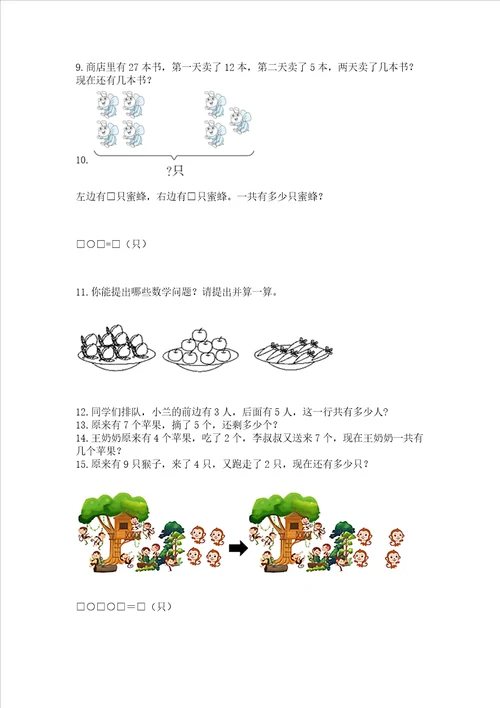 9. 商店里有 27 本书，第一天卖了 12 本，第二天卖了 5 本，两天卖了几本书？现在还有几本书？

10.

?只

左边有□只蜜蜂，右边有□只蜜蜂。一共有多少只蜜蜂？

□○□=□（只）

11. 你能提出哪些数学问题？请提出并算一算。

12. 同学们排队，小兰的前边有 3 人，后面有 5 人，这一行共有多少人？
13. 原来有 7 个苹果，摘了 5 个，还剩多少个？
14. 王奶奶原来有 4 个苹果，吃了 2 个，李叔叔又送来 7 个，现在王奶奶一共有几个苹果？
15. 原来有 9 只猴子，来了 4 只，又跑走了 2 只，现在还有多少只？

□○□○□＝□（只）